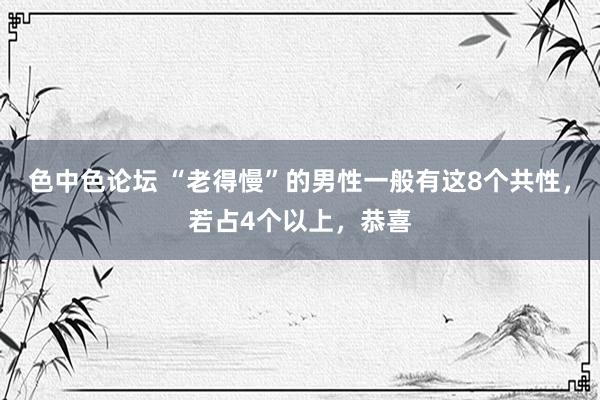 色中色论坛 “老得慢”的男性一般有这8个共性，若占4个以上，恭喜